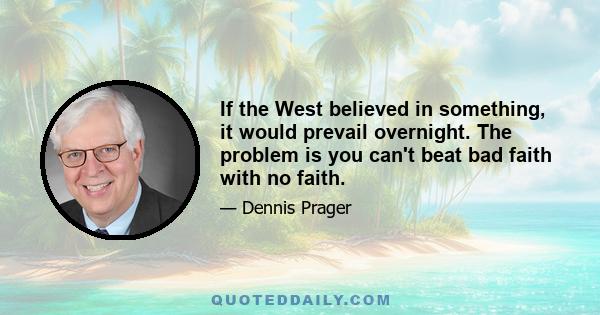 If the West believed in something, it would prevail overnight. The problem is you can't beat bad faith with no faith.

— Dennis Prager

QUOTEDDAILY.COM